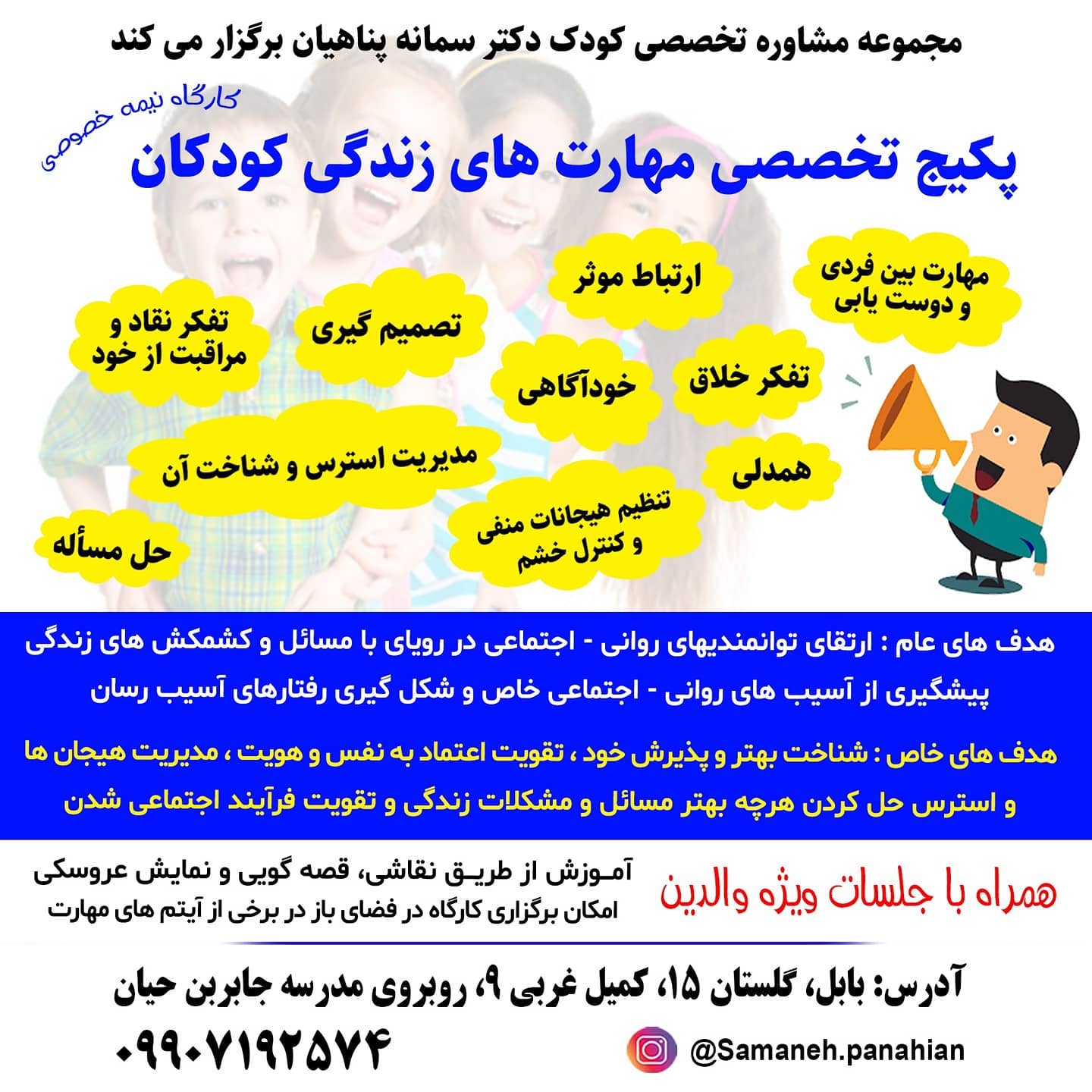 مجموعه مشاوره تخصصی کودک دکتر سمانه پناهیان برگزار می کند

کارگاه نیمه خصوصی

پکیج تخصصی مهارت های زندگی کودکان

مهارت بین فردی و دوست یابی

ارتباط موثر

تصمیم گیری

تفکر نقاد و مراقبت از خود

تفکر خلاق

خودآگاهی

مدیریت استرس و شناخت آن

همدلی

تنظیم هیجانات منفی و کنترل خشم

حل مسأله

هدف های عام : ارتقای توانمندیهای روانی - اجتماعی در رویای با مسائل و کشمکش های زندگی پیشگیری از آسیب های روانی - اجتماعی خاص و شکل گیری رفتارهای آسیب رسان

هدف های خاص : شناخت بهتر و پذیرش خود ، تقویت اعتماد به نفس و هویت ، مدیریت هیجان ها و استرس حل کردن هرچه بهتر مسائل و مشکلات زندگی و تقویت فرآیند اجتماعی شدن

همراه با جلسات ویژه والدین

آموزش از طریق نقاشی، قصه گویی و نمایش عروسکی
امکان برگزاری کارگاه در فضای باز در برخی از آیتم های مهارت

آدرس: بابل، گلستان ۱۵، کمیل غربی ۹، روبروی مدرسه جابربن حیان

۰۹۹۰۷۱۹۲۵۷۴

@Samaneh.panahian